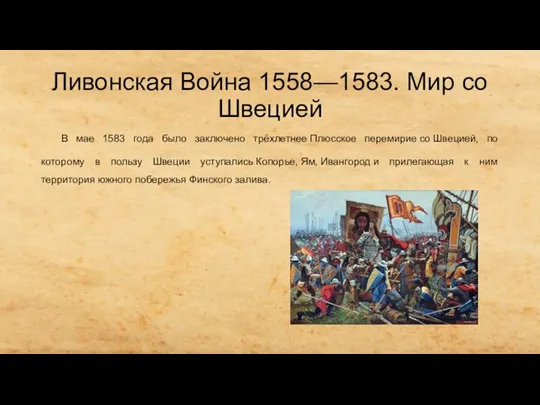 Ливонская Война 1558—1583. Мир со Швецией

В мае 1583 года было заключено трёхлетнее Плюсское перемирие со Швецией, по которому в пользу Швеции уступались Копорье, Ям, Ивангород и прилегающая к ним территория южного побережья Финского залива.